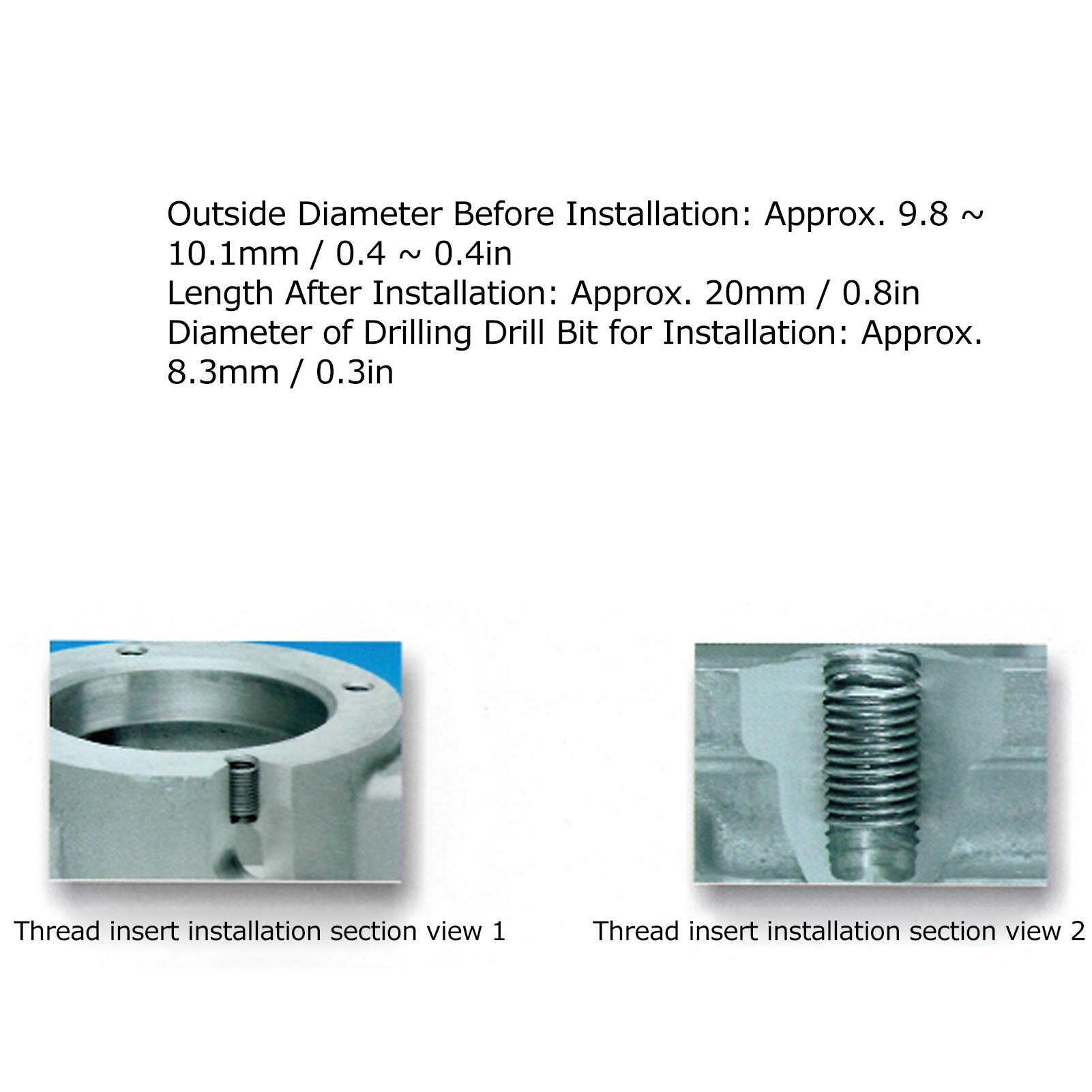 Outside Diameter Before Installation: Approx. 9.8 ~ 10.1mm / 0.4 ~ 0.4in
Length After Installation: Approx. 20mm / 0.8in
Diameter of Drilling Drill Bit for Installation: Approx. 8.3mm / 0.3in

Thread insert installation section view 1

Thread insert installation section view 2